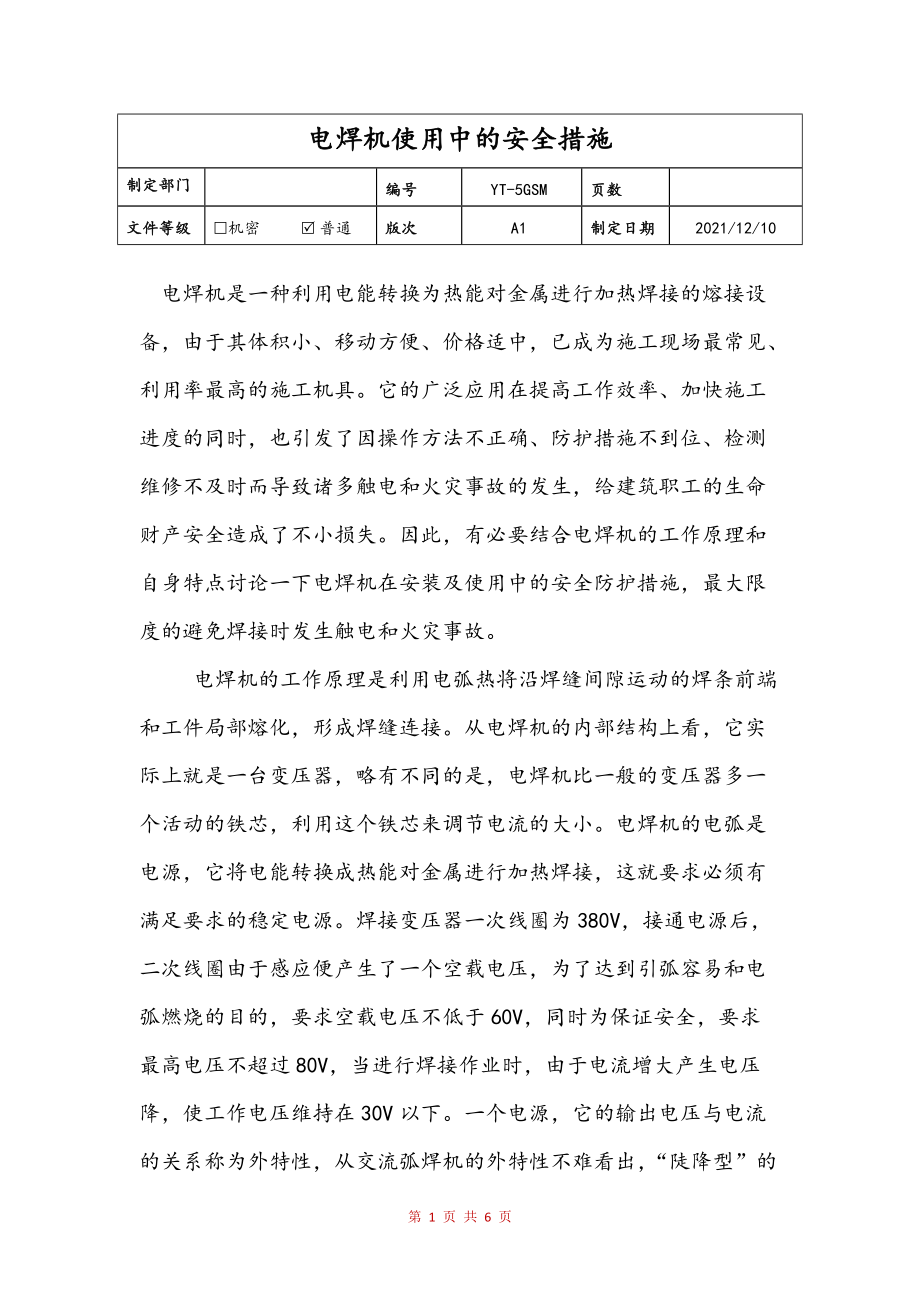 | 电焊机使用中的安全措施 | | | | | |
|---|---|---|---|---|---|
| 制定部门 | | 编号 | YT-5GSM | 页数 | |
| 文件等级 | □机密 ☑普通 | 版次 | A1 | 制定日期 | 2021/12/10 |

电焊机是一种利用电能转换为热能对金属进行加热焊接的熔接设备，由于其体积小、移动方便、价格适中，已成为施工现场最常见、利用率最高的施工机具。它的广泛应用在提高工作效率、加快施工进度的同时，也引发了因操作方法不正确、防护措施不到位、检测维修不及时而导致诸多触电和火灾事故的发生，给建筑职工的生命财产安全造成了不小损失。因此，有必要结合电焊机的工作原理和自身特点讨论一下电焊机在安装及使用中的安全防护措施，最大限度的避免焊接时发生触电和火灾事故。

电焊机的工作原理是利用电弧热将沿焊缝间隙运动的焊条前端和工件局部熔化，形成焊缝连接。从电焊机的内部结构上看，它实际上就是一台变压器，略有不同的是，电焊机比一般的变压器多一个活动的铁芯，利用这个铁芯来调节电流的大小。电焊机的电弧是电源，它将电能转换成热能对金属进行加热焊接，这就要求必须有满足要求的稳定电源。焊接变压器一次线圈为380V，接通电源后，二次线圈由于感应便产生了一个空载电压，为了达到引弧容易和电弧燃烧的目的，要求空载电压不低于60V，同时为保证安全，要求最高电压不超过80V，当进行焊接作业时，由于电流增大产生电压降，使工作电压维持在30V以下。一个电源，它的输出电压与电流的关系称为外特性，从交流弧焊机的外特性不难看出，“陡降型”的

第 1 页 共 6 页